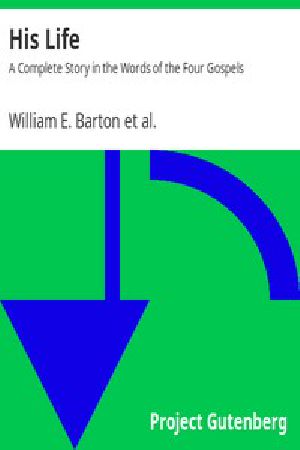 His Life

A Complete Story in the Words of the Four Gospels

William E. Barton et al.

Project Gutenberg